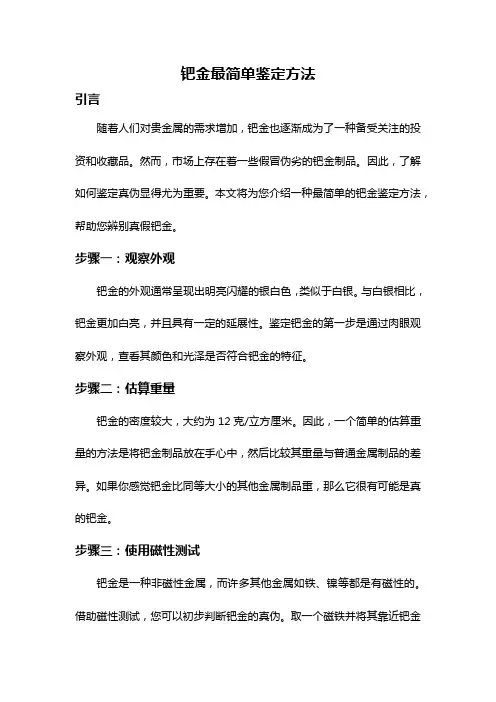 钯金最简单鉴定方法

引言

随着人们对贵金属的需求增加，钯金也逐渐成为了一种备受关注的投资和收藏品。然而，市场上存在着一些假冒伪劣的钯金制品。因此，了解如何鉴定真伪显得尤为重要。本文将为您介绍一种最简单的钯金鉴定方法，帮助您辨别真假钯金。

步骤一：观察外观

钯金的外观通常呈现出明亮闪耀的银白色，类似于白银。与白银相比，钯金更加白亮，并且具有一定的延展性。鉴定钯金的第一步是通过肉眼观察外观，查看其颜色和光泽是否符合钯金的特征。

步骤二：估算重量

钯金的密度较大，大约为 12 克/立方厘米。因此，一个简单的估算重量的方法是将钯金制品放在手心中，然后比较其重量与普通金属制品的差异。如果你感觉钯金比同等大小的其他金属制品重，那么它很有可能是真的钯金。

步骤三：使用磁性测试

钯金是一种非磁性金属，而许多其他金属如铁、镍等都是有磁性的。借助磁性测试，您可以初步判断钯金的真伪。取一个磁铁并将其靠近钯金